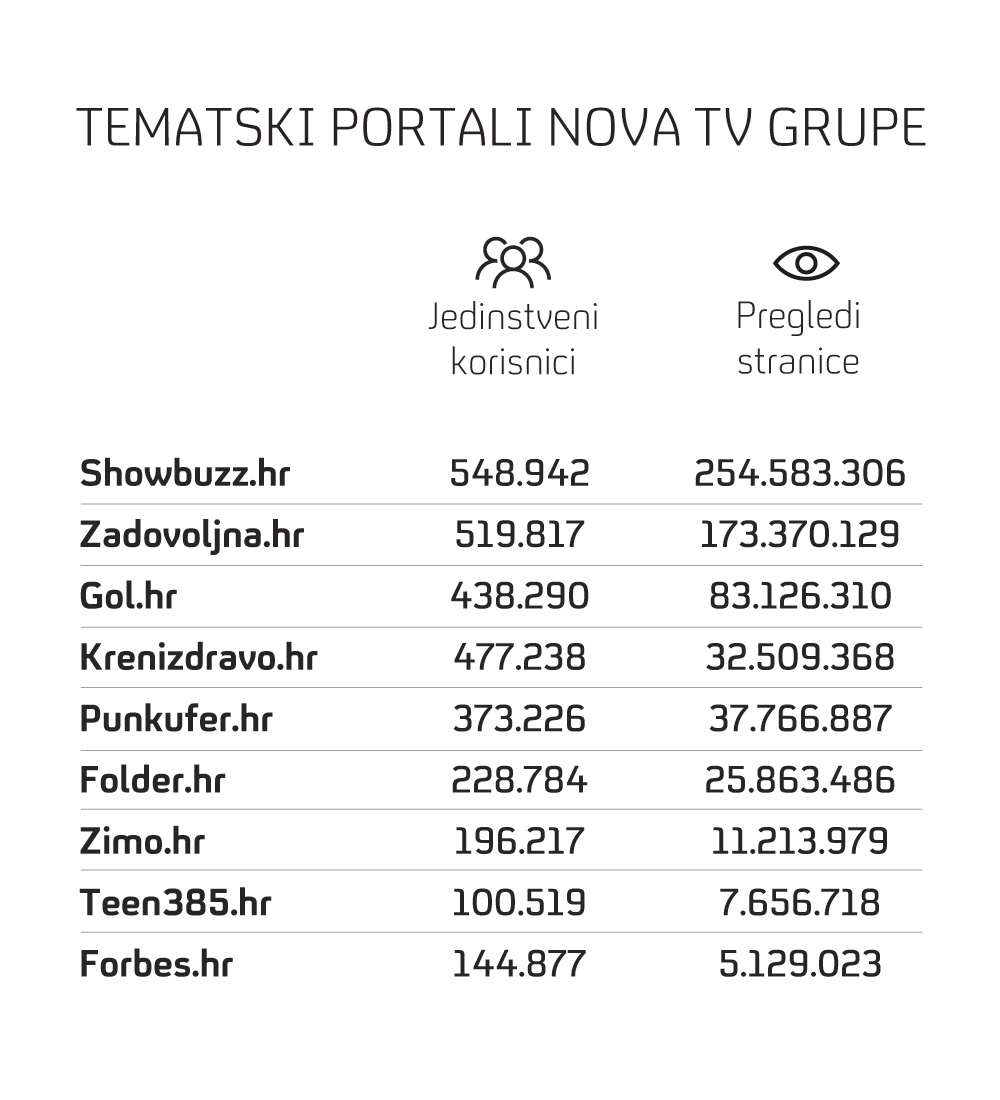 TEMATSKI PORTALI NOVA TV GRUPE

| | Jedinstveni korisnici | Pregledi stranice |
|---|---|---|
| Showbuzz.hr | 548.942 | 254.583.306 |
| Zadovoljna.hr | 519.817 | 173.370.129 |
| Gol.hr | 438.290 | 83.126.310 |
| Krenizdravo.hr | 477.238 | 32.509.368 |
| Punkufer.hr | 373.226 | 37.766.887 |
| Folder.hr | 228.784 | 25.863.486 |
| Zimo.hr | 196.217 | 11.213.979 |
| Teen385.hr | 100.519 | 7.656.718 |
| Forbes.hr | 144.877 | 5.129.023 |